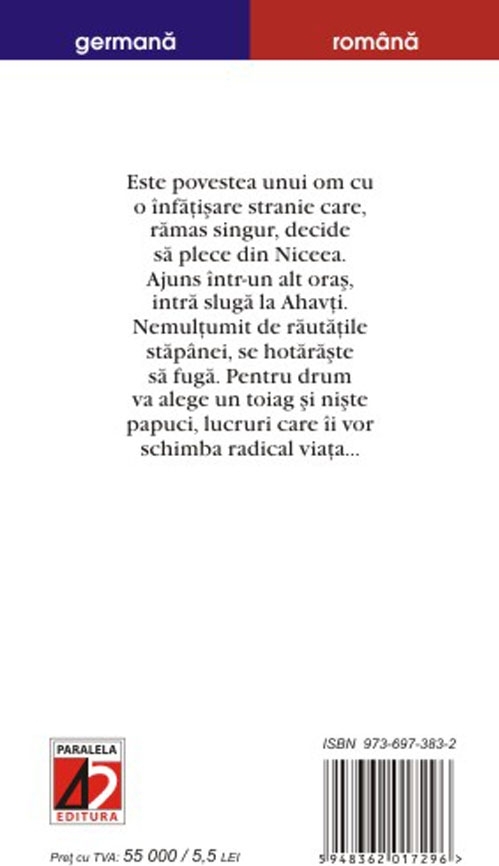 germană

română

Este povestea unui om cu o înfățișare stranie care, rămas singur, decide să plece din Niceea. Ajuns într-un alt oraș, intră slugă la Ahavți. Nemulțumit de răutățile stăpânei, se hotărăște să fugă. Pentru drum va alege un toiag și niște papuci, lucruri care îi vor schimba radical viața...

PARALELA 45 EDITURA

Preț cu TVA: 55 000 / 5,5 LEI

ISBN 973-697-383-2

5 948362 017296 >